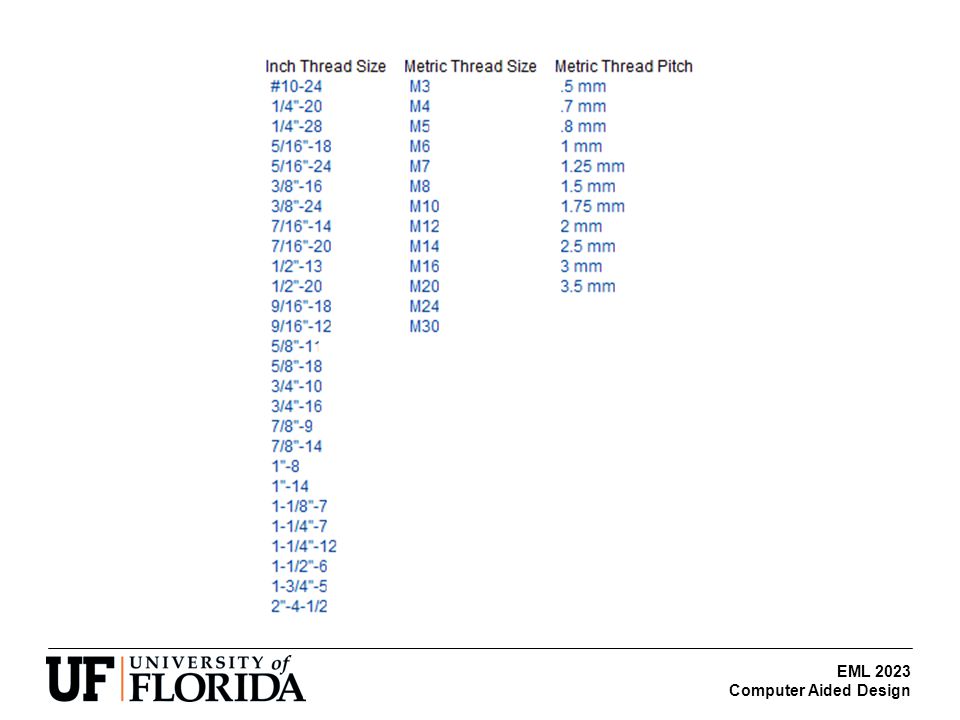 | Inch Thread Size | Metric Thread Size | Metric Thread Pitch |
|---|---|---|
| #10-24 | M3 | .5 mm |
| 1/4"-20 | M4 | .7 mm |
| 1/4"-28 | M5 | .8 mm |
| 5/16"-18 | M6 | 1 mm |
| 5/16"-24 | M7 | 1.25 mm |
| 3/8"-16 | M8 | 1.5 mm |
| 3/8"-24 | M10 | 1.75 mm |
| 7/16"-14 | M12 | 2 mm |
| 7/16"-20 | M14 | 2.5 mm |
| 1/2"-13 | M16 | 3 mm |
| 1/2"-20 | M20 | 3.5 mm |
| 9/16"-18 | M24 | |
| 9/16"-12 | M30 | |
| 5/8"-11 | | |
| 5/8"-18 | | |
| 3/4"-10 | | |
| 3/4"-16 | | |
| 7/8"-9 | | |
| 7/8"-14 | | |
| 1"-8 | | |
| 1"-14 | | |
| 1-1/8"-7 | | |
| 1-1/4"-7 | | |
| 1-1/4"-12 | | |
| 1-1/2"-6 | | |
| 1-3/4"-5 | | |
| 2"-4-1/2 | | |

UF UNIVERSITY of FLORIDA

EML 2023
Computer Aided Design